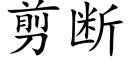 剪断